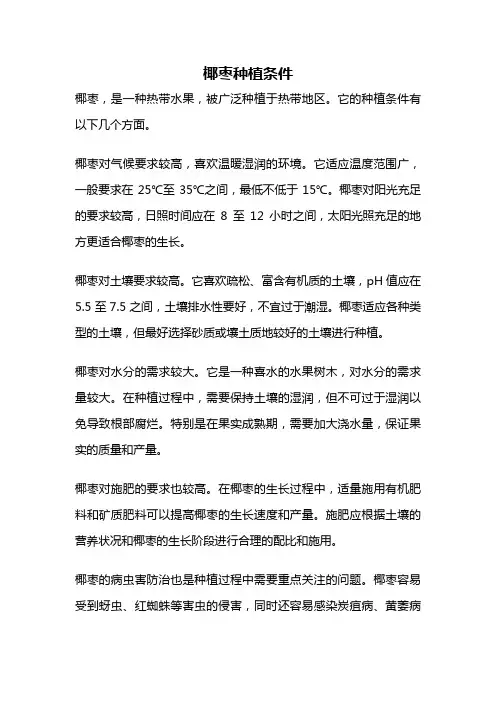 椰枣种植条件

椰枣，是一种热带水果，被广泛种植于热带地区。它的种植条件有以下几个方面。

椰枣对气候要求较高，喜欢温暖湿润的环境。它适应温度范围广，一般要求在 25℃至 35℃之间，最低不低于 15℃。椰枣对阳光充足的要求较高，日照时间应在 8 至 12 小时之间，太阳光照充足的地方更适合椰枣的生长。

椰枣对土壤要求较高。它喜欢疏松、富含有机质的土壤，pH 值应在 5.5 至 7.5 之间，土壤排水性要好，不宜过于潮湿。椰枣适应各种类型的土壤，但最好选择砂质或壤土质地较好的土壤进行种植。

椰枣对水分的需求较大。它是一种喜水的水果树木，对水分的需求量较大。在种植过程中，需要保持土壤的湿润，但不可过于湿润以免导致根部腐烂。特别是在果实成熟期，需要加大浇水量，保证果实的质量和产量。

椰枣对施肥的要求也较高。在椰枣的生长过程中，适量施用有机肥料和矿质肥料可以提高椰枣的生长速度和产量。施肥应根据土壤的营养状况和椰枣的生长阶段进行合理的配比和施用。

椰枣的病虫害防治也是种植过程中需要重点关注的问题。椰枣容易受到蚜虫、红蜘蛛等害虫的侵害，同时还容易感染炭疽病、黄萎病